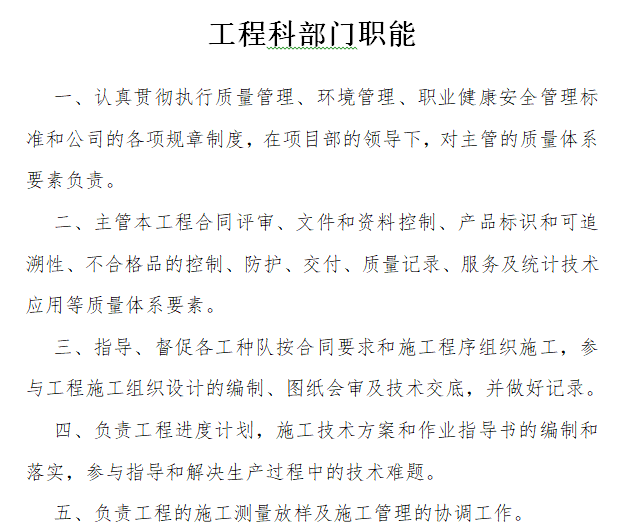 工程科部门职能

一、认真贯彻执行质量管理、环境管理、职业健康安全管理标准和公司的各项规章制度，在项目部的领导下，对主管的质量体系要素负责。

二、主管本工程合同评审、文件和资料控制、产品标识和可追溯性、不合格品的控制、防护、交付、质量记录、服务及统计技术应用等质量体系要素。

三、指导、督促各工种队按合同要求和施工程序组织施工，参与工程施工组织设计的编制、图纸会审及技术交底，并做好记录。

四、负责工程进度计划，施工技术方案和作业指导书的编制和落实，参与指导和解决生产过程中的技术难题。

五、负责工程的施工测量放样及施工管理的协调工作。